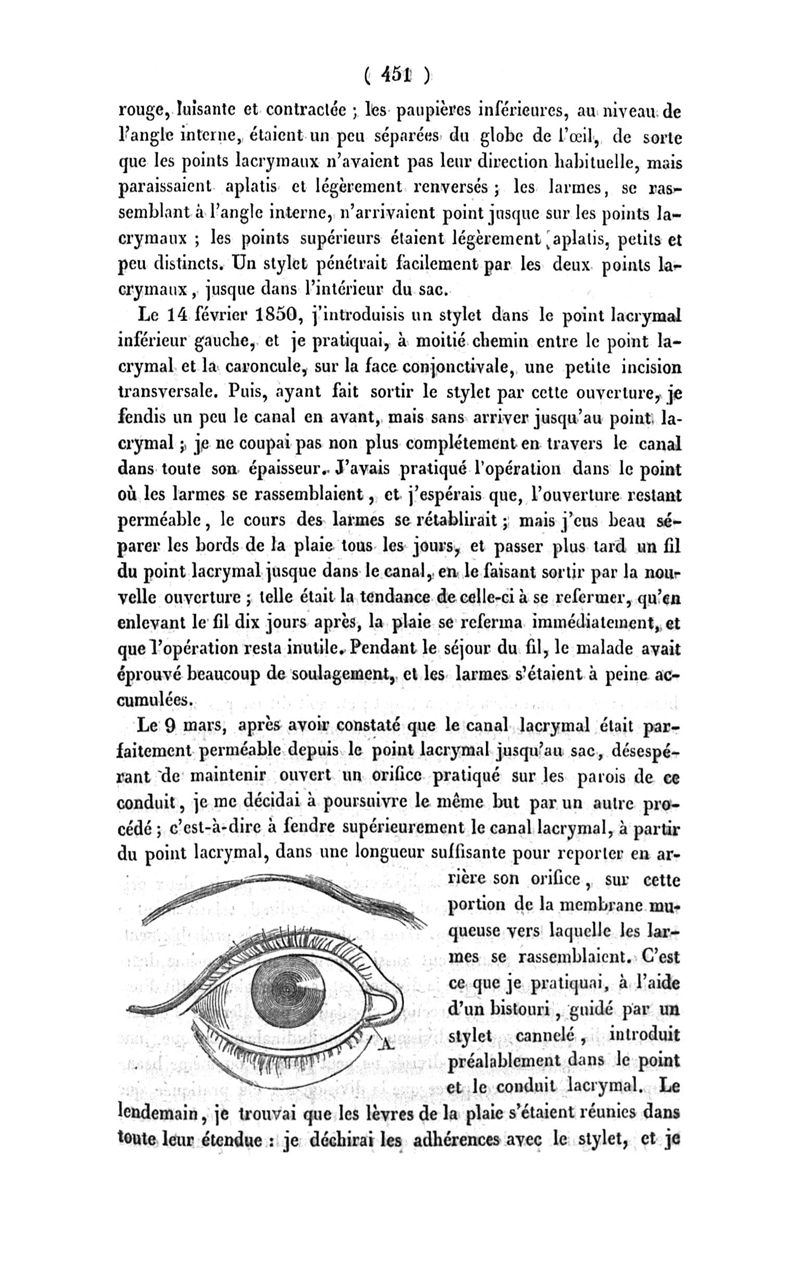 ( 451 )

rouge, luisante et contractée ; les paupières inférieures, au niveau de l'angle interne, étaient un peu séparées du globe de l'œil, de sorte que les points lacrymaux n'avaient pas leur direction habituelle, mais paraissaient aplatis et légèrement renversés ; les larmes, se rassemblant à l'angle interne, n'arrivaient point jusque sur les points lacrymaux ; les points supérieurs étaient légèrement aplatis, petits et peu distincts. Un stylet pénétrait facilement par les deux points lacrymaux, jusque dans l'intérieur du sac.

Le 14 février 1850, j'introduisis un stylet dans le point lacrymal inférieur gauche, et je pratiquai, à moitié chemin entre le point lacrymal et la caroncule, sur la face conjonctivale, une petite incision transversale. Puis, ayant fait sortir le stylet par cette ouverture, je fendis un peu le canal en avant, mais sans arriver jusqu'au point lacrymal ; je ne coupai pas non plus complétement en travers le canal dans toute son épaisseur. J'avais pratiqué l'opération dans le point où les larmes se rassemblaient, et j'espérais que, l'ouverture restant perméable, le cours des larmes se rétablirait ; mais j'eus beau séparer les bords de la plaie tous les jours, et passer plus tard un fil du point lacrymal jusque dans le canal, en le faisant sortir par la nouvelle ouverture ; telle était la tendance de celle-ci à se refermer, qu'en enlevant le fil dix jours après, la plaie se referma immédiatement, et que l'opération resta inutile. Pendant le séjour du fil, le malade avait éprouvé beaucoup de soulagement, et les larmes s'étaient à peine accumulées.

Le 9 mars, après avoir constaté que le canal lacrymal était parfaitement perméable depuis le point lacrymal jusqu'au sac, désespérant de maintenir ouvert un orifice pratiqué sur les parois de ce conduit, je me décidai à poursuivre le même but par un autre procédé ; c'est-à-dire à fendre supérieurement le canal lacrymal, à partir du point lacrymal, dans une longueur suffisante pour reporter en arrière son orifice, sur cette portion de la membrane muqueuse vers laquelle les larmes se rassemblaient. C'est ce que je pratiquai, à l'aide d'un bistouri, guidé par un stylet cannelé, introduit préalablement dans le point et le conduit lacrymal. Le lendemain, je trouvai que les lèvres de la plaie s'étaient réunies dans toute leur étendue : je déchirai les adhérences avec le stylet, et je

A